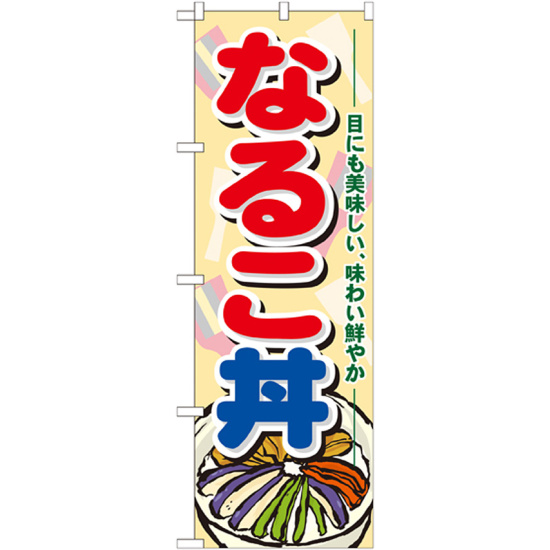 なるこ丼

目にも美味しい、味わい鮮やか